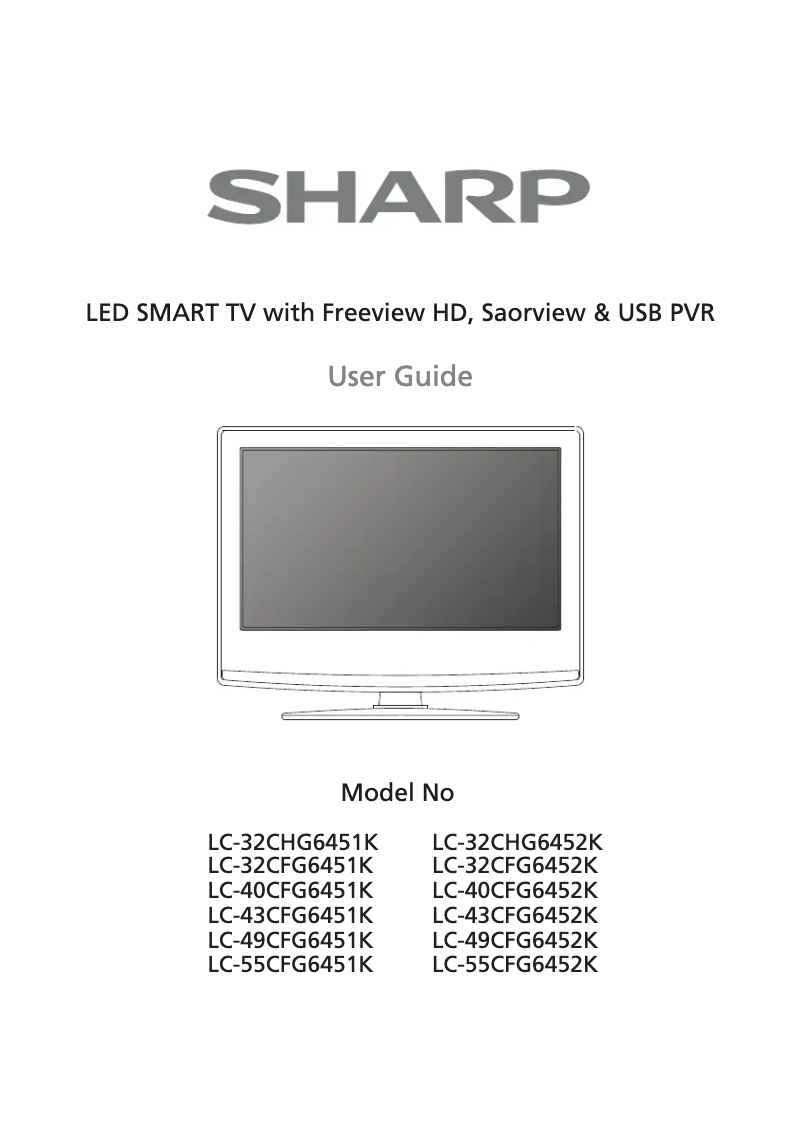 SHARP

LED SMART TV with Freeview HD, Saorview & USB PVR

User Guide

Model No

LC-32CHG6451K
LC-32CFG6451K
LC-40CFG6451K
LC-43CFG6451K
LC-49CFG6451K
LC-55CFG6451K

LC-32CHG6452K
LC-32CFG6452K
LC-40CFG6452K
LC-43CFG6452K
LC-49CFG6452K
LC-55CFG6452K